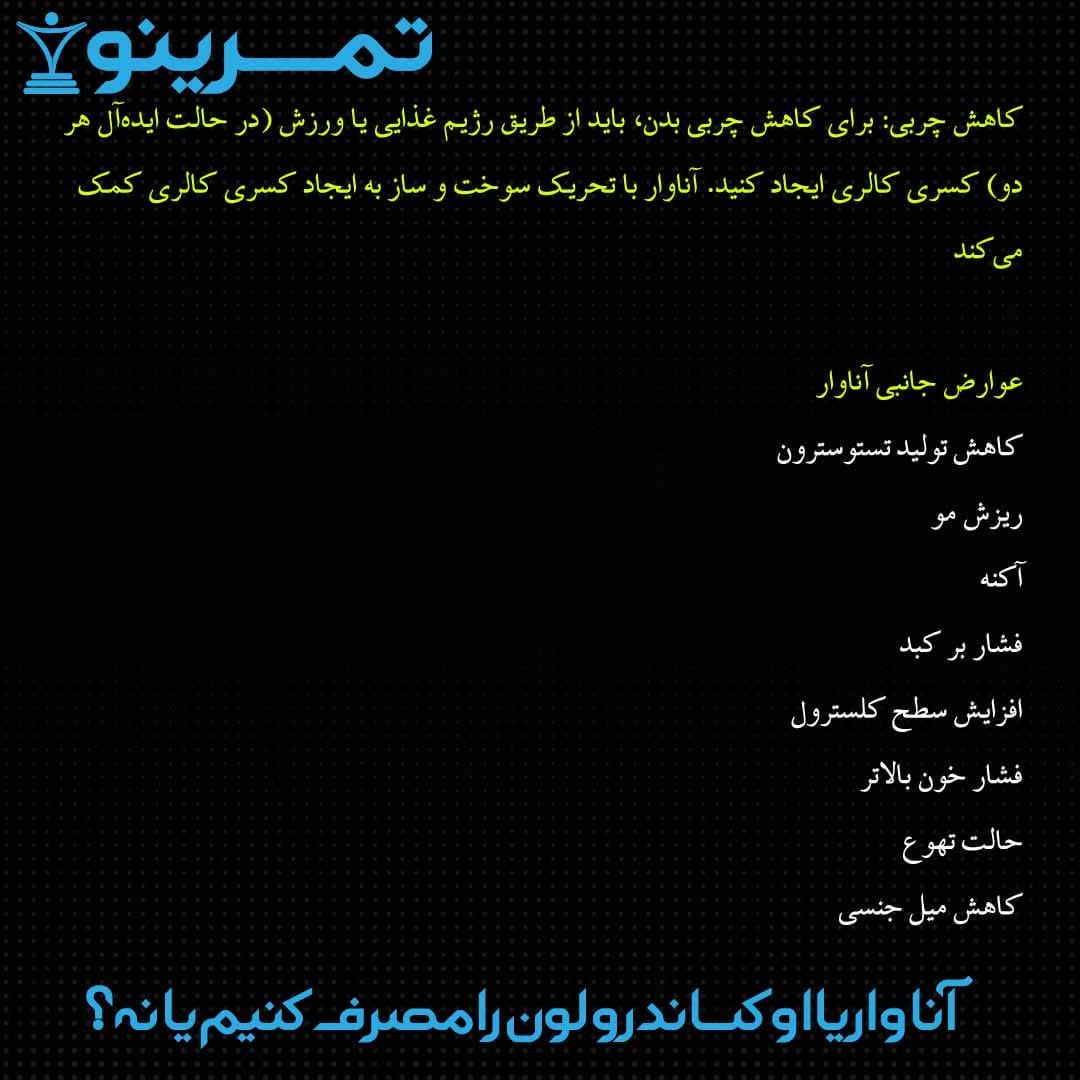 تمرینو

کاهش چربی: برای کاهش چربی بدن، باید از طریق رژیم غذایی یا ورزش (در حالت ایده‌آل هر دو) کسری کالری ایجاد کنید. آناوار با تحریک سوخت و ساز به ایجاد کسری کالری کمک می‌کند

عوارض جانبی آناوار

کاهش تولید تستوسترون

ریزش مو

آکنه

فشار بر کبد

افزایش سطح کلسترول

فشار خون بالاتر

حالت تهوع

کاهش میل جنسی

آناوار یا اوکساندرولون را مصرف کنیم یا نه؟